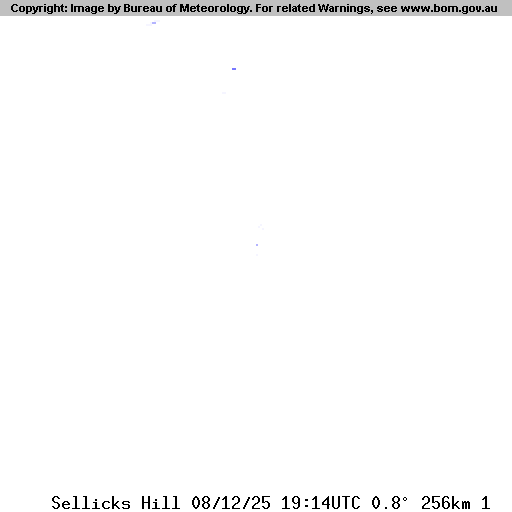 Copyright: Image by Bureau of Meteorology. For related Warnings, see www.bom.gov.au

Sellicks Hill 08/12/25 19:14UTC 0.8° 256km 1